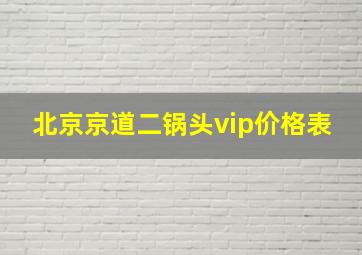 北京京道二锅头vip价格表